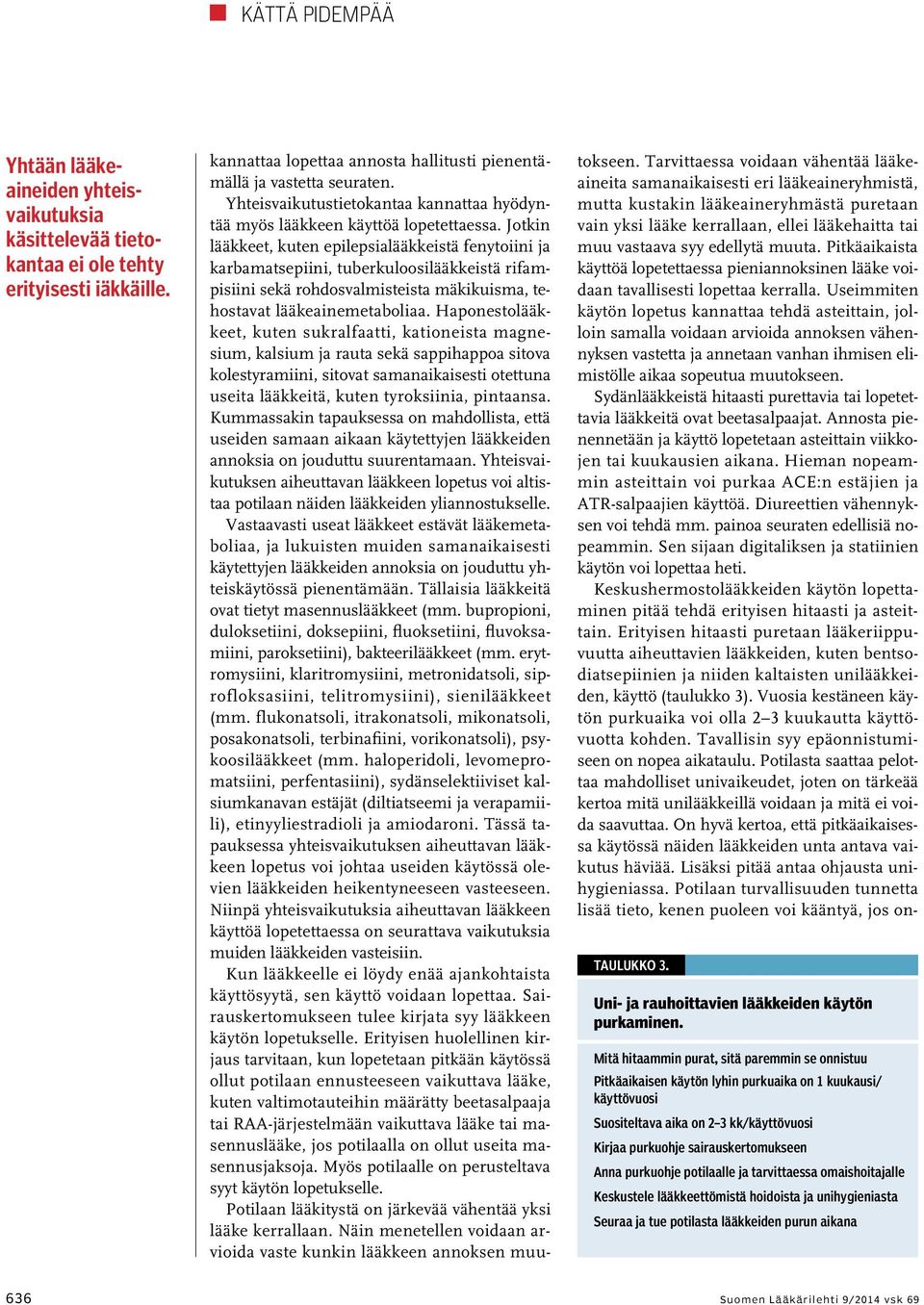 KÄTTÄ PIDEMPÄÄ

Yhtään lääkeaineiden yhteisvaikutuksia käsittelevää tietokantaa ei ole tehty erityisesti iäkkäille.

kannattaa lopettaa annosta hallitusti pienentämällä ja vastetta seuraten.

Yhteisvaikutustietokantaa kannattaa hyödyntää myös lääkkeen käyttöä lopetettaessa. Jotkin lääkkeet, kuten epilepsialääkkeistä fenytoiini ja karbamatsepiini, tuberkuloosilääkkeistä rifampisiini sekä rohdosvalmisteista mäkikuisma, tehostavat lääkeainemetaboliaa. Haponestolääkkeet, kuten sukralfaatti, kationeista magnesium, kalsium ja rauta sekä sappihappoa sitova kolestyramiini, sitovat samanaikaisesti otettuna useita lääkkeitä, kuten tyroksiinia, pintaansa. Kummassakin tapauksessa on mahdollista, että useiden samaan aikaan käytettyjen lääkkeiden annoksia on jouduttu suurentamaan. Yhteisvaikutuksen aiheuttavan lääkkeen lopetus voi altistaa potilaan näiden lääkkeiden yliannostukselle.

Vastaavasti useat lääkkeet estävät lääkemetaboliaa, ja lukuisten muiden samanaikaisesti käytettyjen lääkkeiden annoksia on jouduttu yhteiskäytössä pienentämään. Tällaisia lääkkeitä ovat tietyt masennuslääkkeet (mm. bupropioni, duloksetiini, doksepiini, fluoksetiini, fluvoksamiini, paroksetiini), bakteerilääkkeet (mm. erytromysiini, klaritromysiini, metronidatsoli, siprofloksasiini, telitromysiini), sienilääkkeet (mm. flukonatsoli, itrakonatsoli, mikonatsoli, posakonatsoli, terbinafiini, vorikonatsoli), psykoosilääkkeet (mm. haloperidoli, levomepromatsiini, perfentasiini), sydänselektiiviset kalsiumkanavan estäjät (diltiatseemi ja verapamiili), etinyyliestradioli ja amiodaroni. Tässä tapauksessa yhteisvaikutuksen aiheuttavan lääkkeen lopetus voi johtaa useiden käytössä olevien lääkkeiden heikentyneeseen vasteeseen. Niinpä yhteisvaikutuksia aiheuttavan lääkkeen käyttöä lopetettaessa on seurattava vaikutuksia muiden lääkkeiden vasteisiin.

Kun lääkkeelle ei löydy enää ajankohtaista käyttösyytä, sen käyttö voidaan lopettaa. Sairauskertomukseen tulee kirjata syy lääkkeen käytön lopetukselle. Erityisen huolellinen kirjaus tarvitaan, kun lopetetaan pitkään käytössä ollut potilaan ennusteeseen vaikuttava lääke, kuten valtimotauteihin määrätty beetasalpaaja tai RAA-järjestelmään vaikuttava lääke tai masennuslääke, jos potilaalla on ollut useita masennusjaksoja. Myös potilaalle on perusteltava syyt käytön lopetukselle.

Potilaan lääkitystä on järkevää vähentää yksi lääke kerrallaan. Näin menetellen voidaan arvioida vaste kunkin lääkkeen annoksen muutokseen. Tarvittaessa voidaan vähentää lääkeaineita samanaikaisesti eri lääkeaineryhmistä, mutta kustakin lääkeaineryhmästä puretaan vain yksi lääke kerrallaan, ellei lääkehaitta tai muu vastaava syy edellytä muuta. Pitkäaikaista käyttöä lopetettaessa pieniannoksinen lääke voidaan tavallisesti lopettaa kerralla. Useimmiten käytön lopetus kannattaa tehdä asteittain, jolloin samalla voidaan arvioida annoksen vähennyksen vastetta ja annetaan vanhan ihmisen elimistölle aikaa sopeutua muutokseen.

Sydänlääkkeistä hitaasti purettavia tai lopetettavia lääkkeitä ovat beetasalpaajat. Annosta pienennetään ja käyttö lopetetaan asteittain viikkojen tai kuukausien aikana. Hieman nopeammin asteittain voi purkaa ACE:n estäjien ja ATR-salpaajien käyttöä. Diureettien vähennyksen voi tehdä mm. painoa seuraten edellisiä nopeammin. Sen sijaan digitaliksen ja statiinien käytön voi lopettaa heti.

Keskushermostolääkkeiden käytön lopettaminen pitää tehdä erityisen hitaasti ja asteittain. Erityisen hitaasti puretaan lääkeriippuvuutta aiheuttavien lääkkeiden, kuten bentsodiatsepiinien ja niiden kaltaisten unilääkkeiden, käyttö (taulukko 3). Vuosia kestäneen käytön purkuaika voi olla 2–3 kuukautta käyttövuotta kohden. Tavallisin syy epäonnistumiseen on nopea aikataulu. Potilasta saattaa pelottaa mahdolliset univaikeudet, joten on tärkeää kertoa mitä unilääkkeillä voidaan ja mitä ei voida saavuttaa. On hyvä kertoa, että pitkäaikaisessa käytössä näiden lääkkeiden unta antava vaikutus häviää. Lisäksi pitää antaa ohjausta unihygieniassa. Potilaan turvallisuuden tunnetta lisää tieto, kenen puoleen voi kääntyä, jos on-

TAULUKKO 3.

Uni- ja rauhoittavien lääkkeiden käytön purkaminen.

Mitä hitaammin purat, sitä paremmin se onnistuu
Pitkäaikaisen käytön lyhin purkuaika on 1 kuukausi/käyttövuosi
Suositeltava aika on 2–3 kk/käyttövuosi
Kirjaa purkuohje sairauskertomukseen
Anna purkuohje potilaalle ja tarvittaessa omaishoitajalle
Keskustele lääkkeettömistä hoidoista ja unihygieniasta
Seuraa ja tue potilasta lääkkeiden purun aikana

636

Suomen Lääkärilehti 9/2014 vsk 69